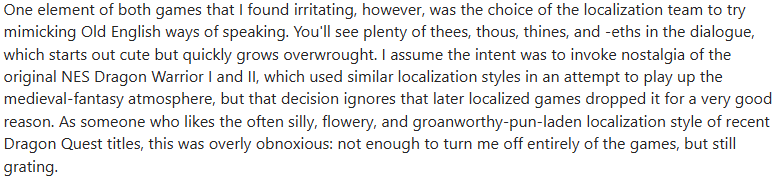 One element of both games that I found irritating, however, was the choice of the localization team to try mimicking Old English ways of speaking. You'll see plenty of thees, thous, thines, and -eths in the dialogue, which starts out cute but quickly grows overwrought. I assume the intent was to invoke nostalgia of the original NES Dragon Warrior I and II, which used similar localization styles in an attempt to play up the medieval-fantasy atmosphere, but that decision ignores that later localized games dropped it for a very good reason. As someone who likes the often silly, flowery, and groanworthy-pun-laden localization style of recent Dragon Quest titles, this was overly obnoxious: not enough to turn me off entirely of the games, but still grating.